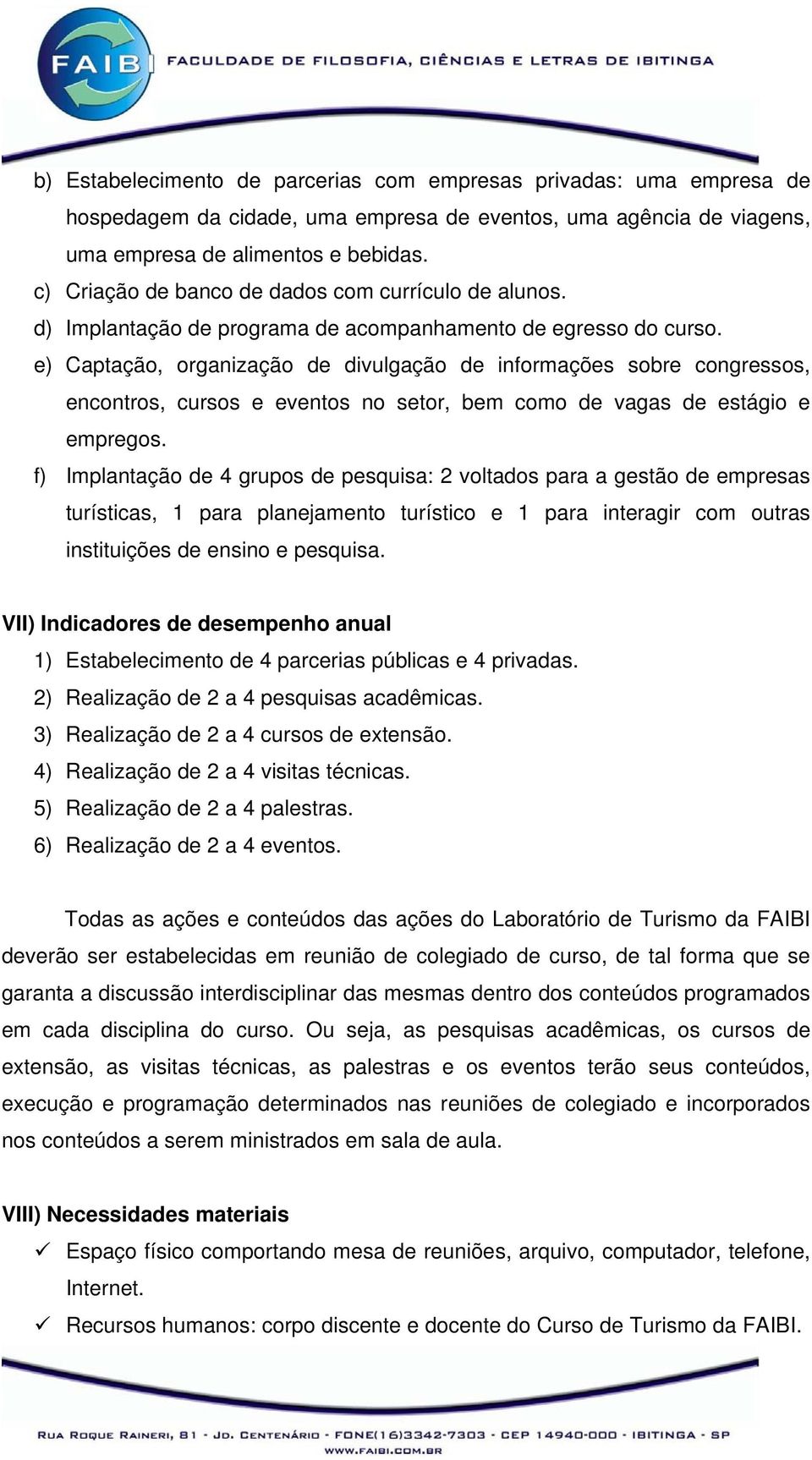 FAIBI FACULDADE DE FILOSOFIA, CIÊNCIAS E LETRAS DE IBITINGA

b) Estabelecimento de parcerias com empresas privadas: uma empresa de hospedagem da cidade, uma empresa de eventos, uma agência de viagens, uma empresa de alimentos e bebidas.
c) Criação de banco de dados com currículo de alunos.
d) Implantação de programa de acompanhamento de egresso do curso.
e) Captação, organização de divulgação de informações sobre congressos, encontros, cursos e eventos no setor, bem como de vagas de estágio e empregos.
f) Implantação de 4 grupos de pesquisa: 2 voltados para a gestão de empresas turísticas, 1 para planejamento turístico e 1 para interagir com outras instituições de ensino e pesquisa.

VII) Indicadores de desempenho anual
1) Estabelecimento de 4 parcerias públicas e 4 privadas.
2) Realização de 2 a 4 pesquisas acadêmicas.
3) Realização de 2 a 4 cursos de extensão.
4) Realização de 2 a 4 visitas técnicas.
5) Realização de 2 a 4 palestras.
6) Realização de 2 a 4 eventos.

Todas as ações e conteúdos das ações do Laboratório de Turismo da FAIBI deverão ser estabelecidas em reunião de colegiado de curso, de tal forma que se garanta a discussão interdisciplinar das mesmas dentro dos conteúdos programados em cada disciplina do curso. Ou seja, as pesquisas acadêmicas, os cursos de extensão, as visitas técnicas, as palestras e os eventos terão seus conteúdos, execução e programação determinados nas reuniões de colegiado e incorporados nos conteúdos a serem ministrados em sala de aula.

VIII) Necessidades materiais
✓ Espaço físico comportando mesa de reuniões, arquivo, computador, telefone, Internet.
✓ Recursos humanos: corpo discente e docente do Curso de Turismo da FAIBI.

RUA ROQUE RAINERI, 81 - JD. CENTENÁRIO - FONE(16)3342-7303 - CEP 14940-000 - IBITINGA - SP
WWW.FAIBI.COM.BR